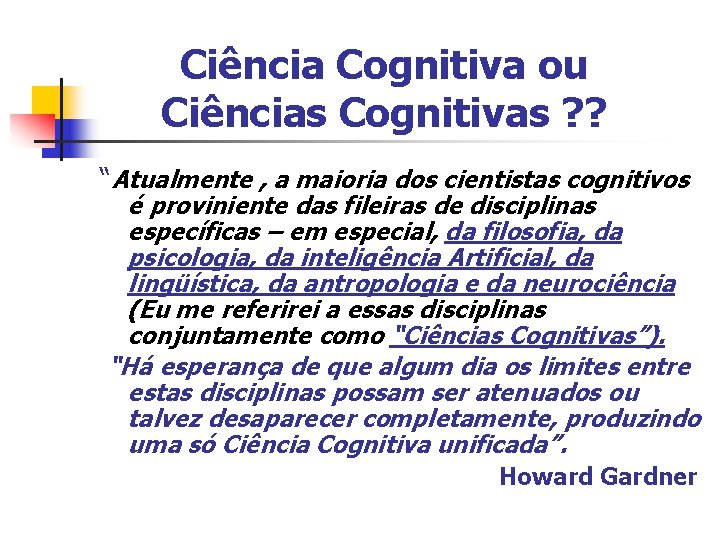 Ciência Cognitiva ou Ciências Cognitivas ??

"Atualmente , a maioria dos cientistas cognitivos é proviniente das fileiras de disciplinas específicas – em especial, da filosofia, da psicologia, da inteligência Artificial, da lingüística, da antropologia e da neurociência (Eu me referirei a essas disciplinas conjuntamente como "Ciências Cognitivas").

"Há esperança de que algum dia os limites entre estas disciplinas possam ser atenuados ou talvez desaparecer completamente, produzindo uma só Ciência Cognitiva unificada".

Howard Gardner